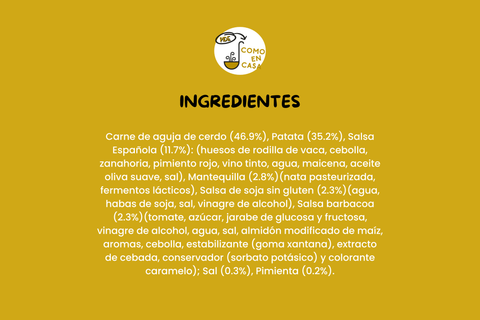 VDE
COMO EN CASA

INGREDIENTES

Carne de aguja de cerdo (46.9%), Patata (35.2%), Salsa Española (11.7%): (huesos de rodilla de vaca, cebolla, zanahoria, pimiento rojo, vino tinto, agua, maicena, aceite oliva suave, sal), Mantequilla (2.8%)(nata pasteurizada, fermentos lácticos), Salsa de soja sin gluten (2.3%)(agua, habas de soja, sal, vinagre de alcohol), Salsa barbacoa (2.3%)(tomate, azúcar, jarabe de glucosa y fructosa, vinagre de alcohol, agua, sal, almidón modificado de maíz, aromas, cebolla, estabilizante (goma xantana), extracto de cebada, conservador (sorbato potásico) y colorante caramelo); Sal (0.3%), Pimienta (0.2%).